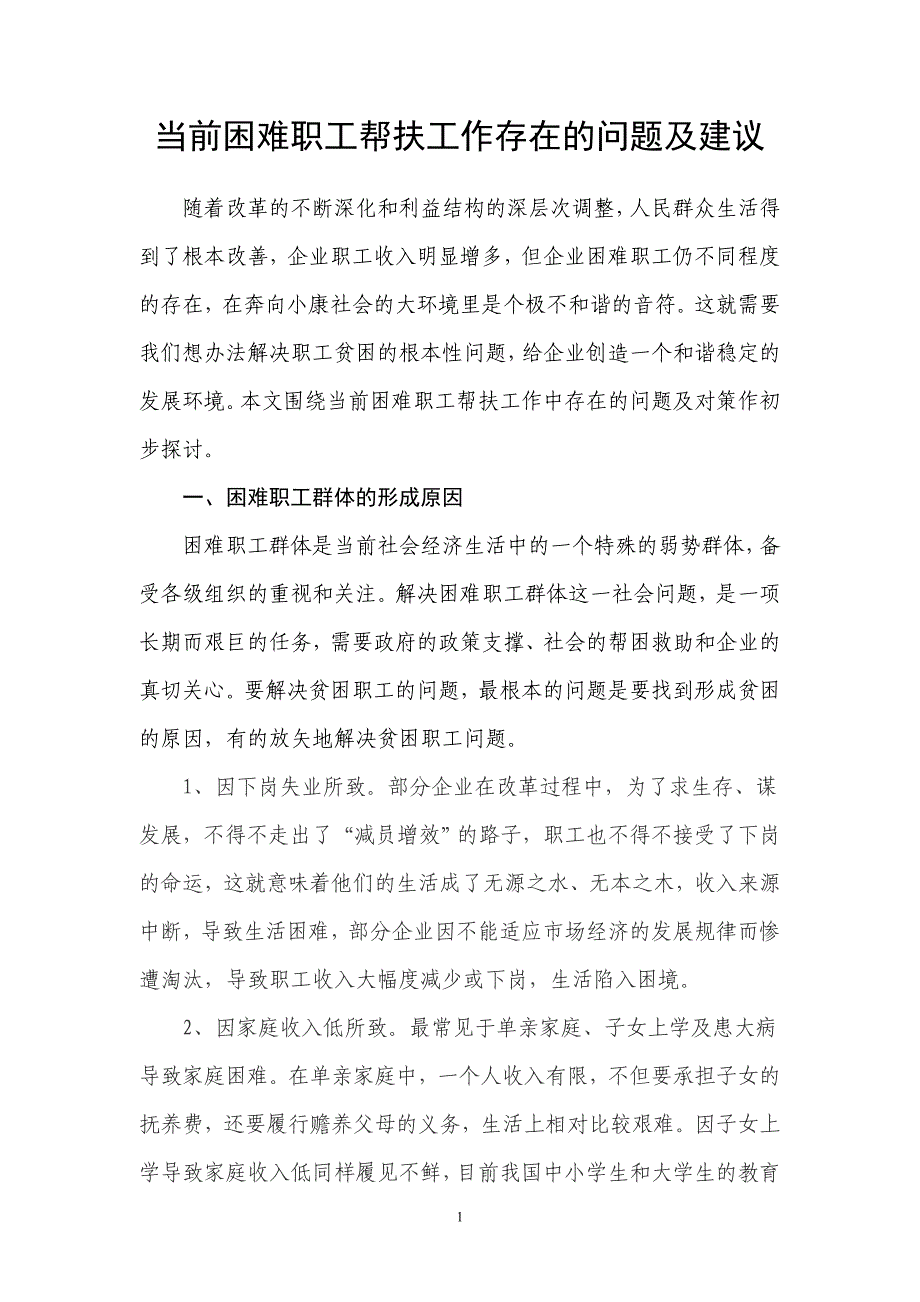 当前困难职工帮扶工作存在的问题及建议

随着改革的不断深化和利益结构的深层次调整，人民群众生活得到了根本改善，企业职工收入明显增多，但企业困难职工仍不同程度的存在，在奔向小康社会的大环境里是个极不和谐的音符。这就需要我们想办法解决职工贫困的根本性问题，给企业创造一个和谐稳定的发展环境。本文围绕当前困难职工帮扶工作中存在的问题及对策作初步探讨。

一、困难职工群体的形成原因

困难职工群体是当前社会经济生活中的一个特殊的弱势群体，备受各级组织的重视和关注。解决困难职工群体这一社会问题，是一项长期而艰巨的任务，需要政府的政策支撑、社会的帮困救助和企业的真切关心。要解决贫困职工的问题，最根本的问题是要找到形成贫困的原因，有的放矢地解决贫困职工问题。

1、因下岗失业所致。部分企业在改革过程中，为了求生存、谋发展，不得不走出了“减员增效”的路子，职工也不得不接受了下岗的命运，这就意味着他们的生活成了无源之水、无本之木，收入来源中断，导致生活困难，部分企业因不能适应市场经济的发展规律而惨遭淘汰，导致职工收入大幅度减少或下岗，生活陷入困境。

2、因家庭收入低所致。最常见于单亲家庭、子女上学及患大病导致家庭困难。在单亲家庭中，一个人收入有限，不但要承担子女的抚养费，还要履行赡养父母的义务，生活上相对比较艰难。因子女上学导致家庭收入低同样屡见不鲜，目前我国中小学生和大学生的教育

1